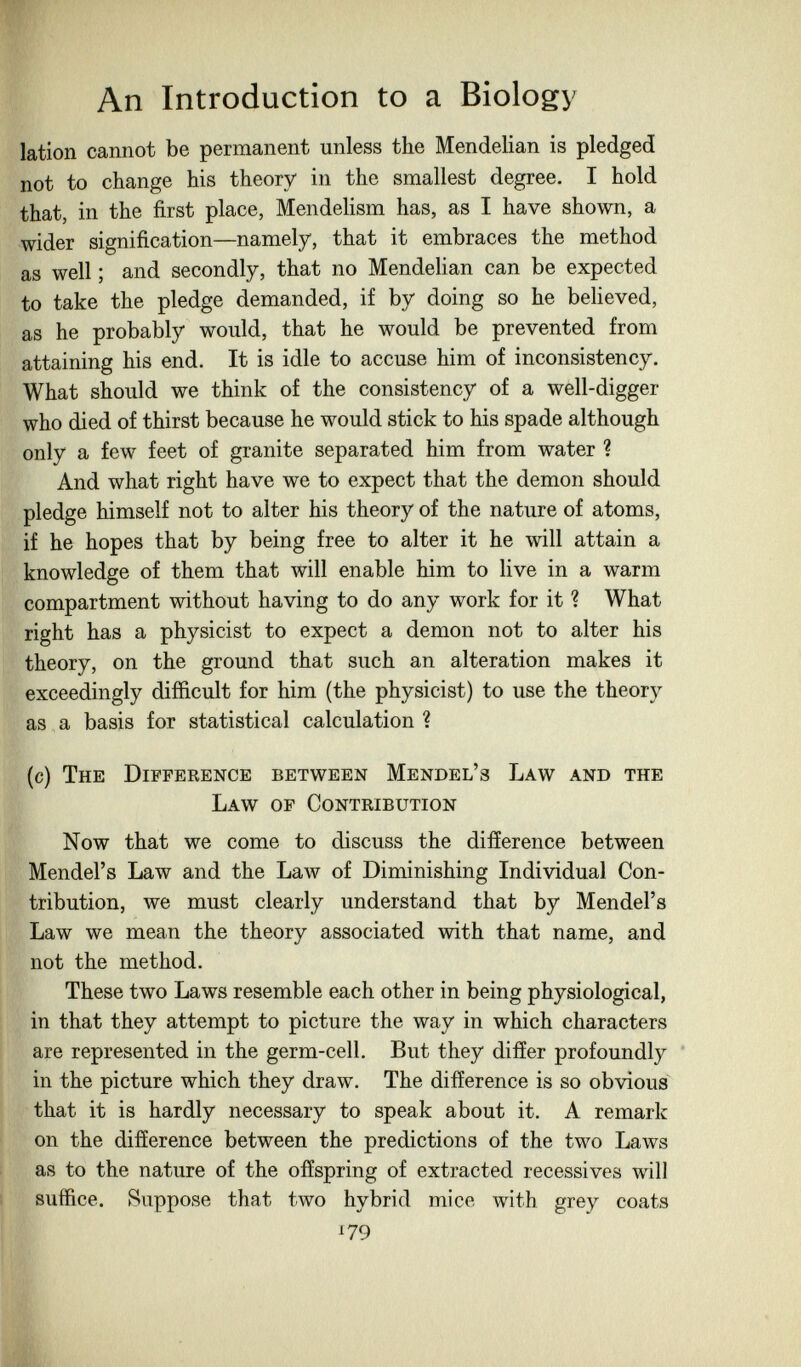 An Introduction to a Biology

lation cannot be permanent unless the Mendelian is pledged not to change his theory in the smallest degree. I hold that, in the first place, Mendelism has, as I have shown, a wider signification—namely, that it embraces the method as well; and secondly, that no Mendelian can be expected to take the pledge demanded, if by doing so he believed, as he probably would, that he would be prevented from attaining his end. It is idle to accuse him of inconsistency. What should we think of the consistency of a well-digger who died of thirst because he would stick to his spade although only a few feet of granite separated him from water ?

And what right have we to expect that the demon should pledge himself not to alter his theory of the nature of atoms, if he hopes that by being free to alter it he will attain a knowledge of them that will enable him to live in a warm compartment without having to do any work for it ? What right has a physicist to expect a demon not to alter his theory, on the ground that such an alteration makes it exceedingly difficult for him (the physicist) to use the theory as a basis for statistical calculation ?

(c) The Difference between Mendel's Law and the Law of Contribution

Now that we come to discuss the difference between Mendel's Law and the Law of Diminishing Individual Contribution, we must clearly understand that by Mendel's Law we mean the theory associated with that name, and not the method.

These two Laws resemble each other in being physiological, in that they attempt to picture the way in which characters are represented in the germ-cell. But they differ profoundly in the picture which they draw. The difference is so obvious that it is hardly necessary to speak about it. A remark on the difference between the predictions of the two Laws as to the nature of the offspring of extracted recessives will suffice. Suppose that two hybrid mice with grey coats

179